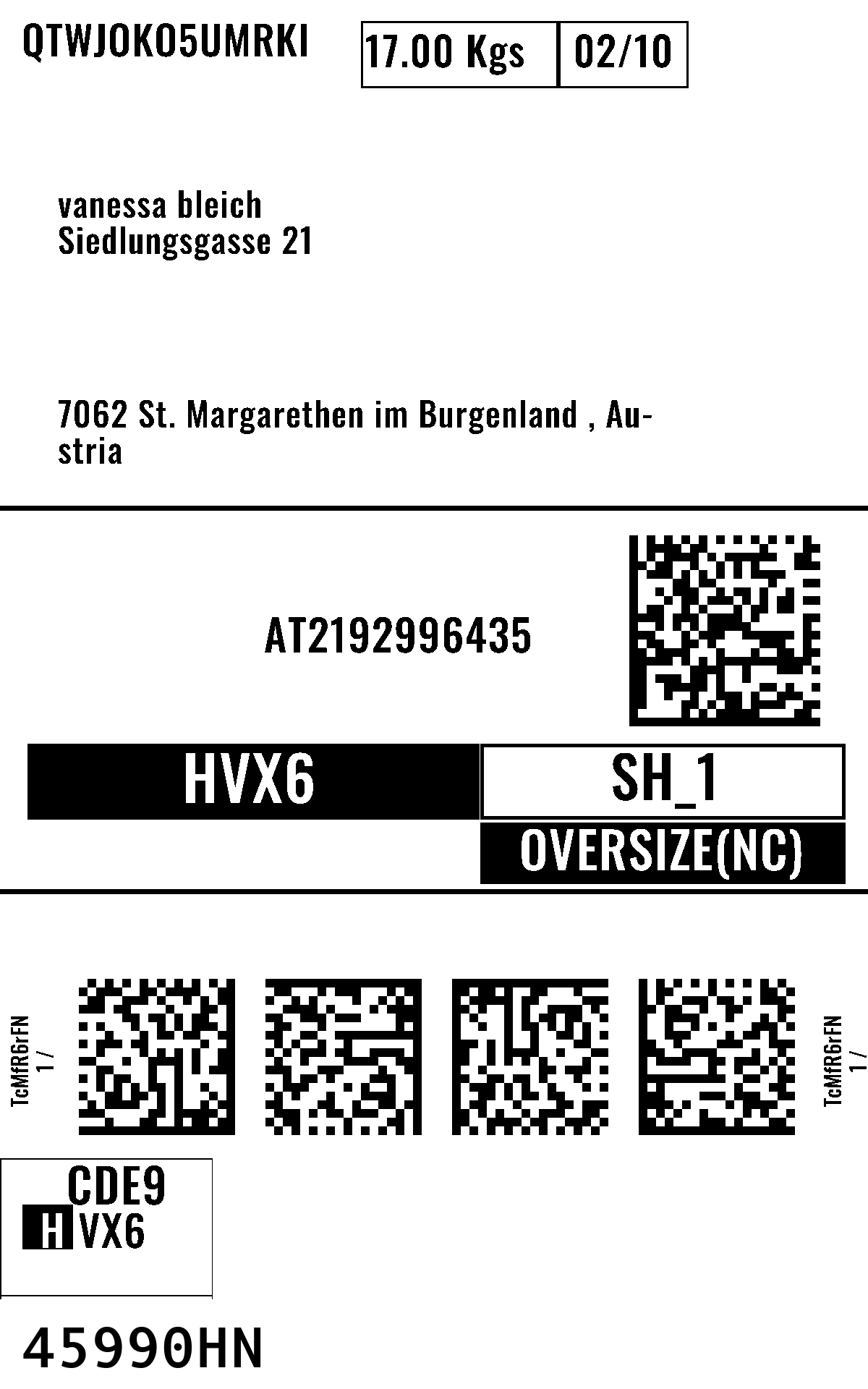 QTWJOKO5UMRKI

17.00 Kgs 02/10

vanessa bleich
Siedlungsgasse 21

7062 St. Margarethen im Burgenland , Austria

AT2192996435

HVX6

SH_1

OVERSIZE(NC)

TcMfR6rFN
1 /

TcMfR6rFN
1 /

CDE9
HVX6

45990HN